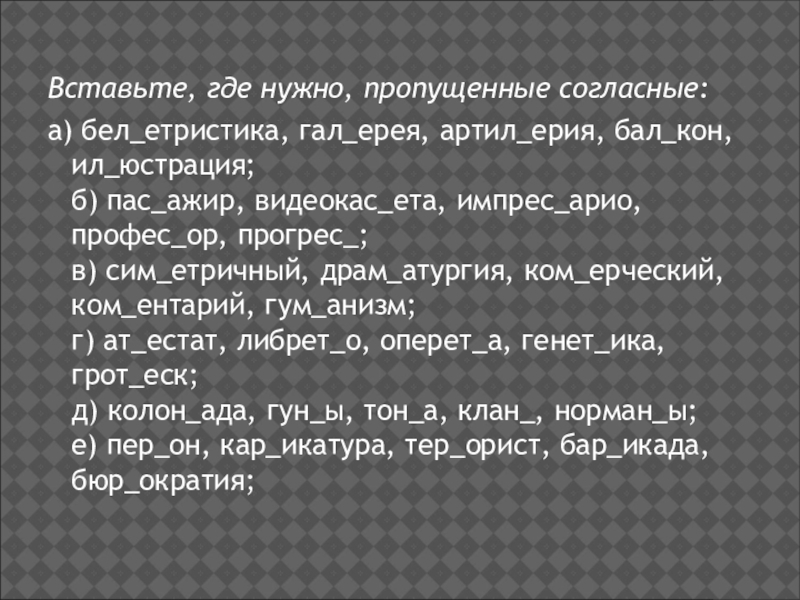 Вставьте, где нужно, пропущенные согласные:

а) бел_етристика, гал_ерея, артил_ерия, бал_кон, ил_юстрация;

б) пас_ажир, видеокас_ета, импрес_арио, профес_ор, прогрес_;

в) сим_етричный, драм_атургия, ком_ерческий, ком_ентарий, гум_анизм;

г) ат_естат, либрет_о, оперет_а, генет_ика, грот_еск;

д) колон_ада, гун_ы, тон_а, клан_, норман_ы;

е) пер_он, кар_икатура, тер_орист, бар_икада, бюр_ократия;